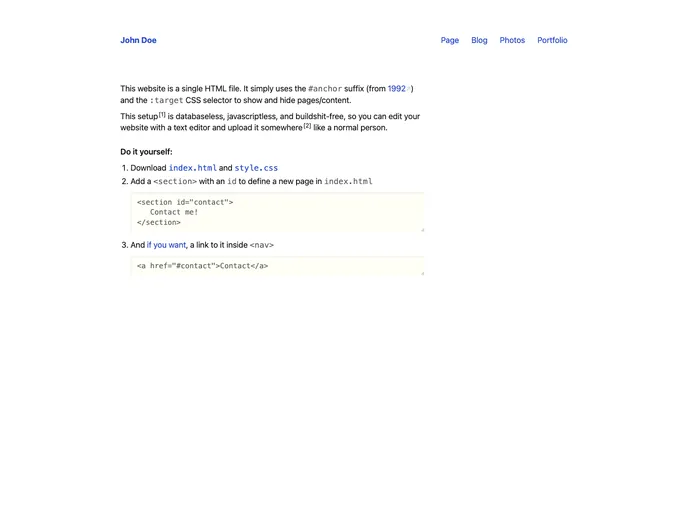 John Doe

Page Blog Photos Portfolio

This website is a single HTML file. It simply uses the #anchor suffix (from 1992) and the :target CSS selector to show and hide pages/content.

This setup[1] is databaseless, javascriptless, and buildshit-free, so you can edit your website with a text editor and upload it somewhere[2] like a normal person.

Do it yourself:

1. Download index.html and style.css
2. Add a <section> with an id to define a new page in index.html

<section id="contact">
   Contact me!
</section>

3. And if you want, a link to it inside <nav>

<a href="#contact">Contact</a>